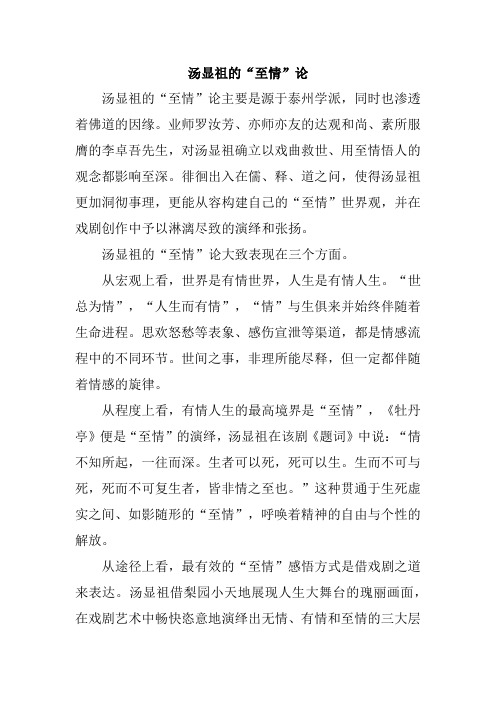 汤显祖的“至情”论

汤显祖的“至情”论主要是源于泰州学派，同时也渗透着佛道的因缘。业师罗汝芳、亦师亦友的达观和尚、素所服膺的李卓吾先生，对汤显祖确立以戏曲救世、用至情悟人的观念都影响至深。徘徊出入在儒、释、道之间，使得汤显祖更加洞彻事理，更能从容构建自己的“至情”世界观，并在戏剧创作中予以淋漓尽致的演绎和张扬。

汤显祖的“至情”论大致表现在三个方面。

从宏观上看，世界是有情世界，人生是有情人生。“世总为情”，“人生而有情”，“情”与生俱来并始终伴随着生命进程。思欢怒愁等表象、感伤宣泄等渠道，都是情感流程中的不同环节。世间之事，非理所能尽释，但一定都伴随着情感的旋律。

从程度上看，有情人生的最高境界是“至情”，《牡丹亭》便是“至情”的演绎，汤显祖在该剧《题词》中说：“情不知所起，一往而深。生者可以死，死可以生。生而不可与死，死而不可复生者，皆非情之至也。”这种贯通于生死虚实之间、如影随形的“至情”，呼唤着精神的自由与个性的解放。

从途径上看，最有效的“至情”感悟方式是借戏剧之道来表达。汤显祖借梨园小天地展现人生大舞台的瑰丽画面，在戏剧艺术中畅快恣意地演绎出无情、有情和至情的三大层